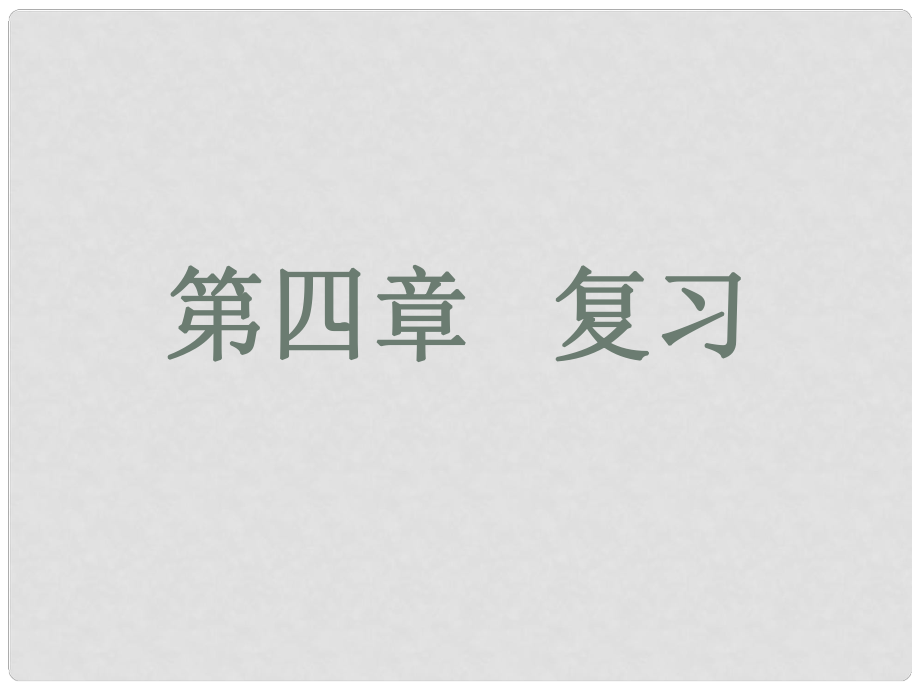 第四章　复习